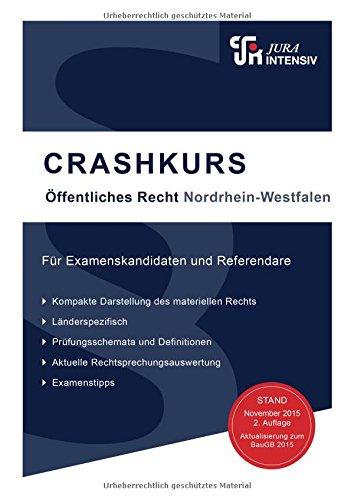 Urheberrechtlich geschütztes Material

JURA INTENSIV

CRASHKURS

Öffentliches Recht Nordrhein-Westfalen

Für Examenskandidaten und Referendare

Kompakte Darstellung des materiellen Rechts

Länderspezifisch

Prüfungsschemata und Definitionen

Aktuelle Rechtsprechungsauswertung

Examenstipps

STAND
November 2015
2. Auflage
Aktualisierung zum BauGB 2015

Urheberrechtlich geschütztes Material